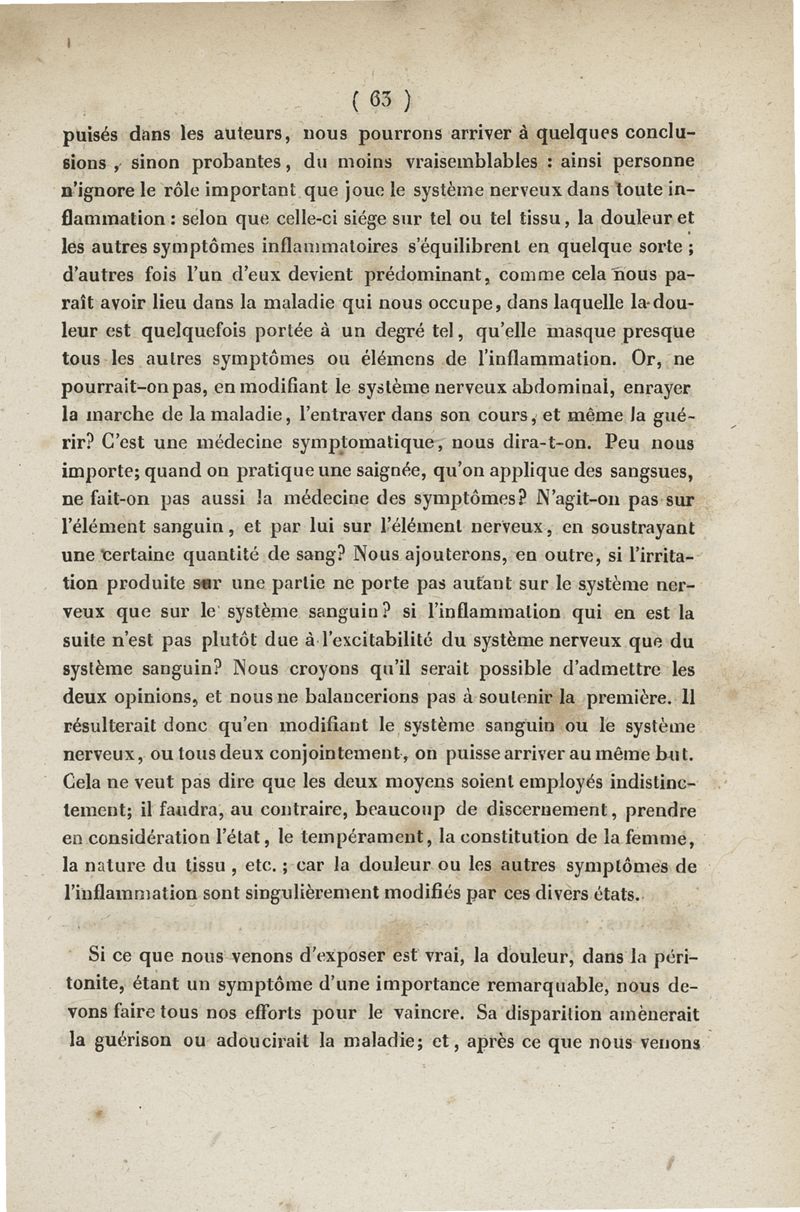 ( 63 )

puisés dans les auteurs, nous pourrons arriver à quelques conclusions, sinon probantes, du moins vraisemblables : ainsi personne n'ignore le rôle important que joue le système nerveux dans toute inflammation : selon que celle-ci siége sur tel ou tel tissu, la douleur et les autres symptômes inflammatoires s'équilibrent en quelque sorte ; d'autres fois l'un d'eux devient prédominant, comme cela nous paraît avoir lieu dans la maladie qui nous occupe, dans laquelle la douleur est quelquefois portée à un degré tel, qu'elle masque presque tous les autres symptômes ou élémens de l'inflammation. Or, ne pourrait-on pas, en modifiant le système nerveux abdominal, enrayer la marche de la maladie, l'entraver dans son cours, et même la guérir? C'est une médecine symptomatique, nous dira-t-on. Peu nous importe; quand on pratique une saignée, qu'on applique des sangsues, ne fait-on pas aussi la médecine des symptômes? N'agit-on pas sur l'élément sanguin, et par lui sur l'élément nerveux, en soustrayant une certaine quantité de sang? Nous ajouterons, en outre, si l'irritation produite sur une partie ne porte pas autant sur le système nerveux que sur le système sanguin? si l'inflammation qui en est la suite n'est pas plutôt due à l'excitabilité du système nerveux que du système sanguin? Nous croyons qu'il serait possible d'admettre les deux opinions, et nous ne balancerions pas à soutenir la première. Il résulterait donc qu'en modifiant le système sanguin ou le système nerveux, ou tous deux conjointement, on puisse arriver au même but. Cela ne veut pas dire que les deux moyens soient employés indistinctement; il faudra, au contraire, beaucoup de discernement, prendre en considération l'état, le tempérament, la constitution de la femme, la nature du tissu, etc. ; car la douleur ou les autres symptômes de l'inflammation sont singulièrement modifiés par ces divers états.

Si ce que nous venons d'exposer est vrai, la douleur, dans la péritonite, étant un symptôme d'une importance remarquable, nous devons faire tous nos efforts pour le vaincre. Sa disparition amènerait la guérison ou adoucirait la maladie; et, après ce que nous venons